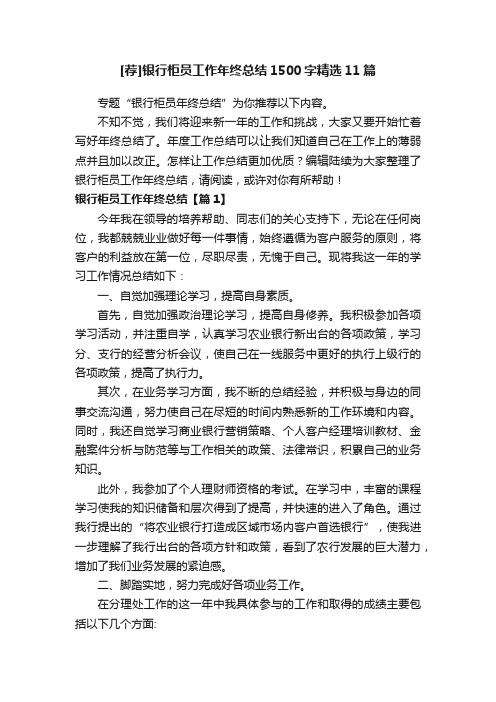 [荐]银行柜员工作年终总结1500字精选11篇

专题“银行柜员年终总结”为你推荐以下内容。

不知不觉，我们将迎来新一年的工作和挑战，大家又要开始忙着写好年终总结了。年度工作总结可以让我们知道自己在工作上的薄弱点并且加以改正。怎样让工作总结更加优质？编辑陆续为大家整理了银行柜员工作年终总结，请阅读，或许对你有所帮助！

银行柜员工作年终总结【篇1】

今年我在领导的培养帮助、同志们的关心支持下，无论在任何岗位，我都兢兢业业做好每一件事情，始终遵循为客户服务的原则，将客户的利益放在第一位，尽职尽责，无愧于自己。现将我这一年的学习工作情况总结如下：

一、自觉加强理论学习，提高自身素质。

首先，自觉加强政治理论学习，提高自身修养。我积极参加各项学习活动，并注重自学，认真学习农业银行新出台的各项政策，学习分、支行的经营分析会议，使自己在一线服务中更好的执行上级行的各项政策，提高了执行力。

其次，在业务学习方面，我不断的总结经验，并积极与身边的同事交流沟通，努力使自己在尽短的时间内熟悉新的工作环境和内容。同时，我还自觉学习商业银行营销策略、个人客户经理培训教材、金融案件分析与防范等与工作相关的政策、法律常识，积累自己的业务知识。

此外，我参加了个人理财师资格的考试。在学习中，丰富的课程学习使我的知识储备和层次得到了提高，并快速的进入了角色。通过我行提出的“将农业银行打造成区域市场内客户首选银行”，使我进一步理解了我行出台的各项方针和政策，看到了农行发展的巨大潜力，增加了我们业务发展的紧迫感。

二、脚踏实地，努力完成好各项业务工作。

在分理处工作的这一年中我具体参与的工作和取得的成绩主要包括以下几个方面: